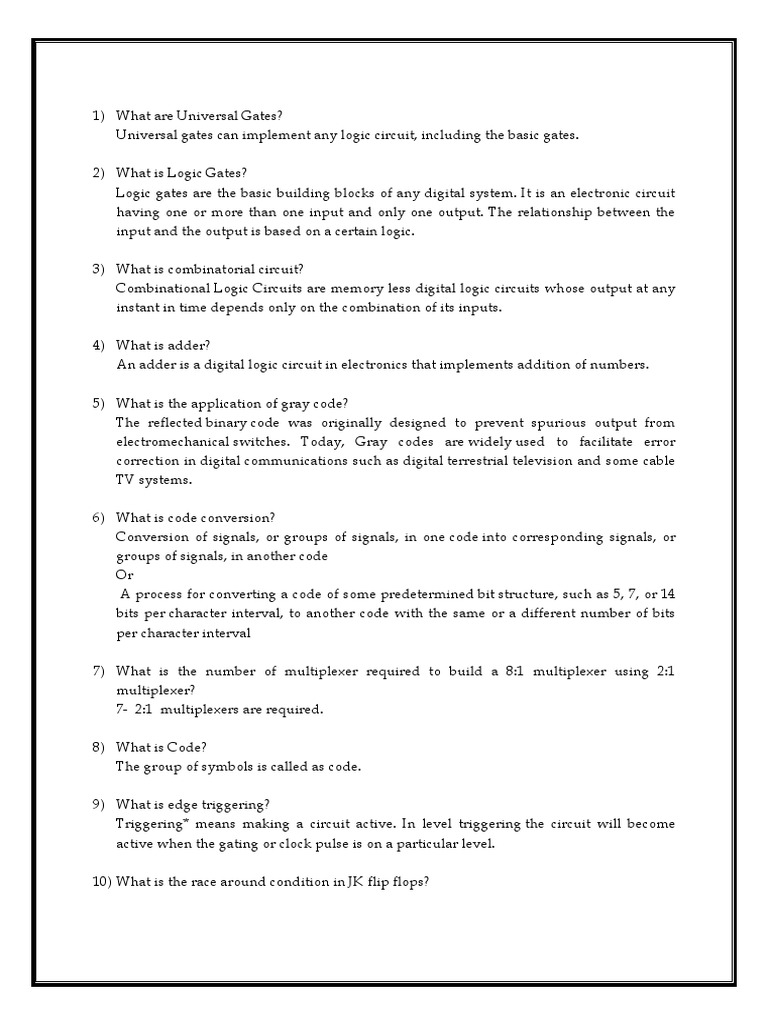 1) What are Universal Gates?
Universal gates can implement any logic circuit, including the basic gates.

2) What is Logic Gates?
Logic gates are the basic building blocks of any digital system. It is an electronic circuit having one or more than one input and only one output. The relationship between the input and the output is based on a certain logic.

3) What is combinatorial circuit?
Combinational Logic Circuits are memory less digital logic circuits whose output at any instant in time depends only on the combination of its inputs.

4) What is adder?
An adder is a digital logic circuit in electronics that implements addition of numbers.

5) What is the application of gray code?
The reflected binary code was originally designed to prevent spurious output from electromechanical switches. Today, Gray codes are widely used to facilitate error correction in digital communications such as digital terrestrial television and some cable TV systems.

6) What is code conversion?
Conversion of signals, or groups of signals, in one code into corresponding signals, or groups of signals, in another code
Or
A process for converting a code of some predetermined bit structure, such as 5, 7, or 14 bits per character interval, to another code with the same or a different number of bits per character interval

7) What is the number of multiplexer required to build a 8:1 multiplexer using 2:1 multiplexer?
7- 2:1 multiplexers are required.

8) What is Code?
The group of symbols is called as code.

9) What is edge triggering?
Triggering* means making a circuit active. In level triggering the circuit will become active when the gating or clock pulse is on a particular level.

10) What is the race around condition in JK flip flops?